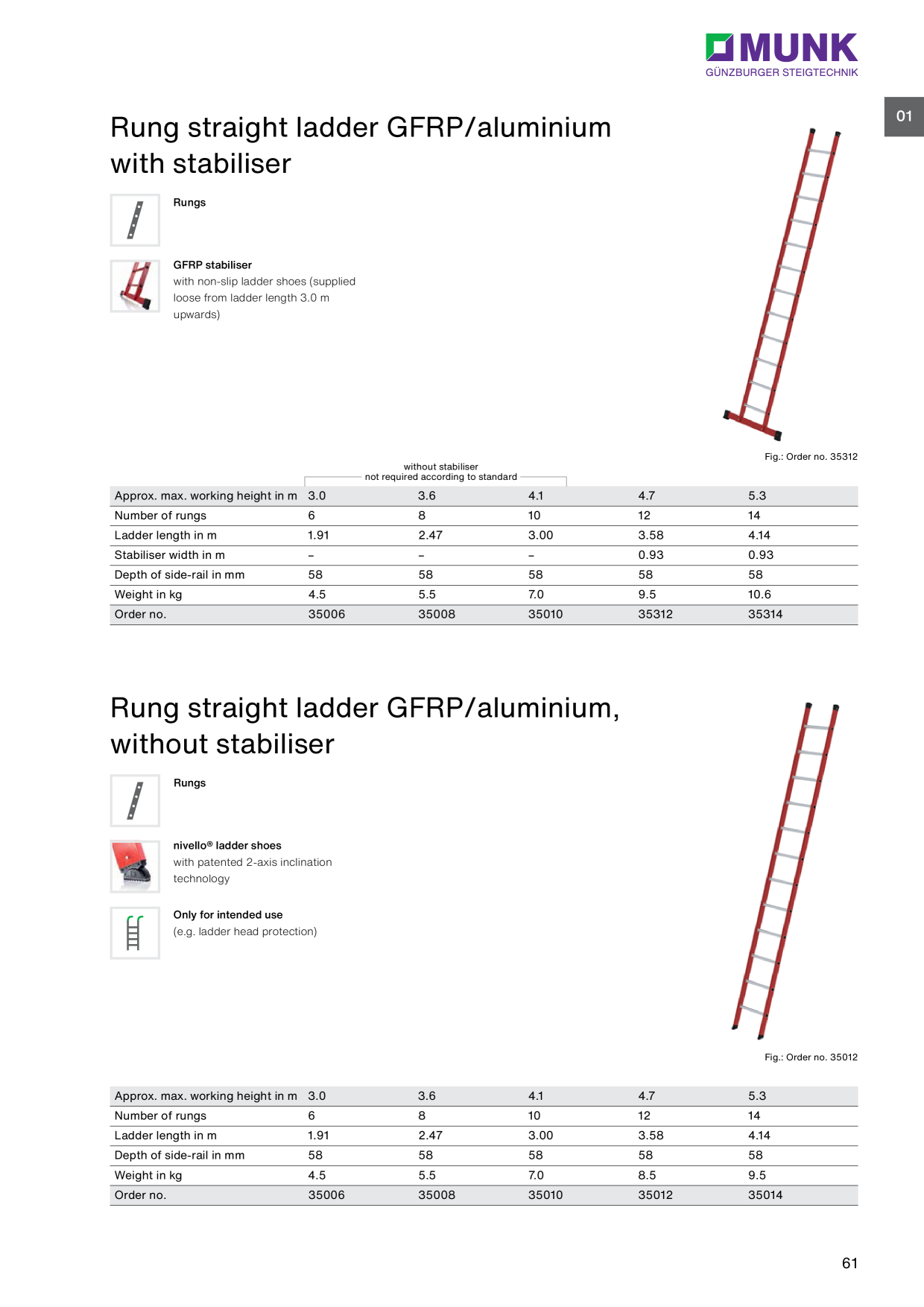 MUNK
GÜNZBURGER STEIGTECHNIK

01

Rung straight ladder GFRP/aluminium with stabiliser

Rungs

GFRP stabiliser
with non-slip ladder shoes (supplied loose from ladder length 3.0 m upwards)

Fig.: Order no. 35312

without stabiliser
not required according to standard

| Approx. max. working height in m | 3.0 | 3.6 | 4.1 | 4.7 | 5.3 |
|---|---|---|---|---|---|
| Number of rungs | 6 | 8 | 10 | 12 | 14 |
| Ladder length in m | 1.91 | 2.47 | 3.00 | 3.58 | 4.14 |
| Stabiliser width in m | – | – | – | 0.93 | 0.93 |
| Depth of side-rail in mm | 58 | 58 | 58 | 58 | 58 |
| Weight in kg | 4.5 | 5.5 | 7.0 | 9.5 | 10.6 |
| Order no. | 35006 | 35008 | 35010 | 35312 | 35314 |

Rung straight ladder GFRP/aluminium, without stabiliser

Rungs

nivello® ladder shoes
with patented 2-axis inclination technology

Only for intended use
(e.g. ladder head protection)

Fig.: Order no. 35012

| Approx. max. working height in m | 3.0 | 3.6 | 4.1 | 4.7 | 5.3 |
|---|---|---|---|---|---|
| Number of rungs | 6 | 8 | 10 | 12 | 14 |
| Ladder length in m | 1.91 | 2.47 | 3.00 | 3.58 | 4.14 |
| Depth of side-rail in mm | 58 | 58 | 58 | 58 | 58 |
| Weight in kg | 4.5 | 5.5 | 7.0 | 8.5 | 9.5 |
| Order no. | 35006 | 35008 | 35010 | 35012 | 35014 |

61